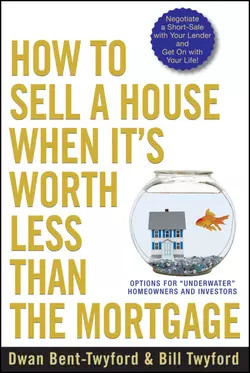 Negotiate a Short-Sale with Your Lender and Get On with Your Life!

HOW TO SELL A HOUSE WHEN IT'S WORTH LESS THAN THE MORTGAGE

OPTIONS FOR "UNDERWATER" HOMEOWNERS AND INVESTORS

Dwan Bent-Twyford & Bill Twyford